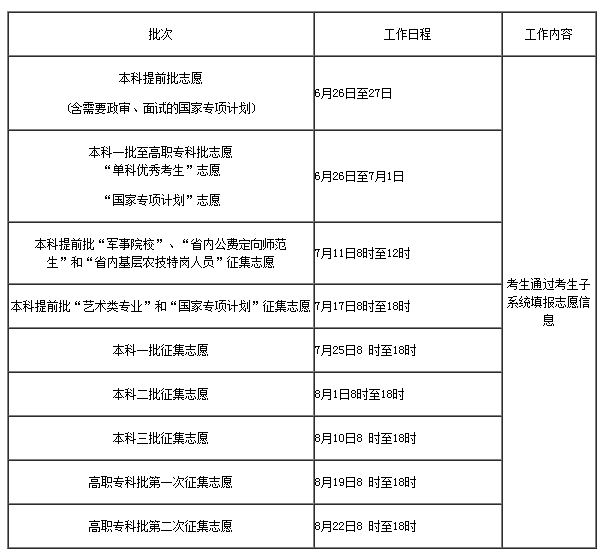 | 批次 | 工作日程 | 工作内容 |
|---|---|---|
| 本科提前批志愿 （含需要政审、面试的国家专项计划） | 6月26日至27日 | 考生通过考生子系统填报志愿信息 |
| 本科一批至高职专科批志愿 “单科优秀考生”志愿 “国家专项计划”志愿 | 6月26日至7月1日 | |
| 本科提前批“军事院校”、“省内公费定向师范生”和“省内基层农技特岗人员”征集志愿 | 7月11日8时至12时 | |
| 本科提前批“艺术类专业”和“国家专项计划”征集志愿 | 7月17日8时至18时 | |
| 本科一批征集志愿 | 7月25日8 时至18时 | |
| 本科二批征集志愿 | 8月1日8时至18时 | |
| 本科三批征集志愿 | 8月10日8 时至18时 | |
| 高职专科批第一次征集志愿 | 8月19日8 时至18时 | |
| 高职专科批第二次征集志愿 | 8月22日8 时至18时 | |